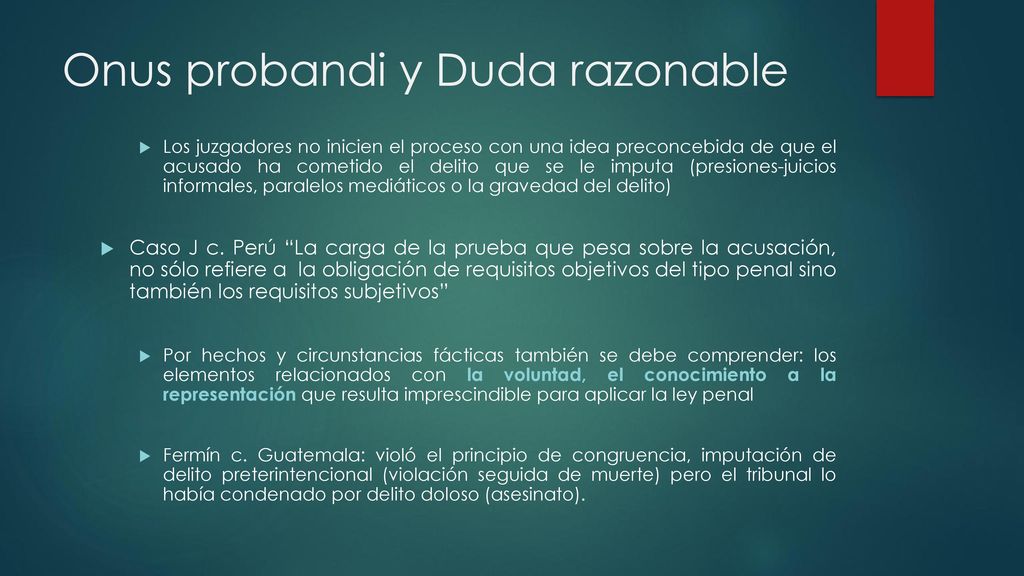 Onus probandi y Duda razonable

Los juzgadores no inicien el proceso con una idea preconcebida de que el acusado ha cometido el delito que se le imputa (presiones-juicios informales, paralelos mediáticos o la gravedad del delito)

Caso J c. Perú “La carga de la prueba que pesa sobre la acusación, no sólo refiere a la obligación de requisitos objetivos del tipo penal sino también los requisitos subjetivos”

Por hechos y circunstancias fácticas también se debe comprender: los elementos relacionados con la voluntad, el conocimiento a la representación que resulta imprescindible para aplicar la ley penal

Fermín c. Guatemala: violó el principio de congruencia, imputación de delito preterintencional (violación seguida de muerte) pero el tribunal lo había condenado por delito doloso (asesinato).